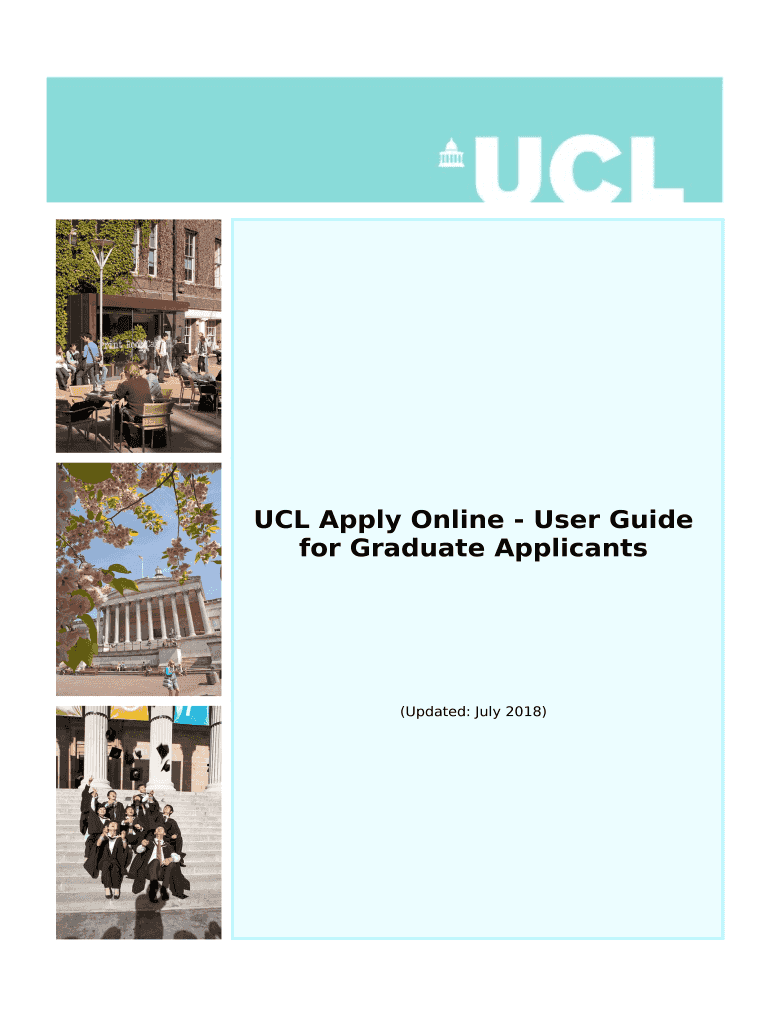 UCL

UCL Apply Online - User Guide for Graduate Applicants

(Updated: July 2018)